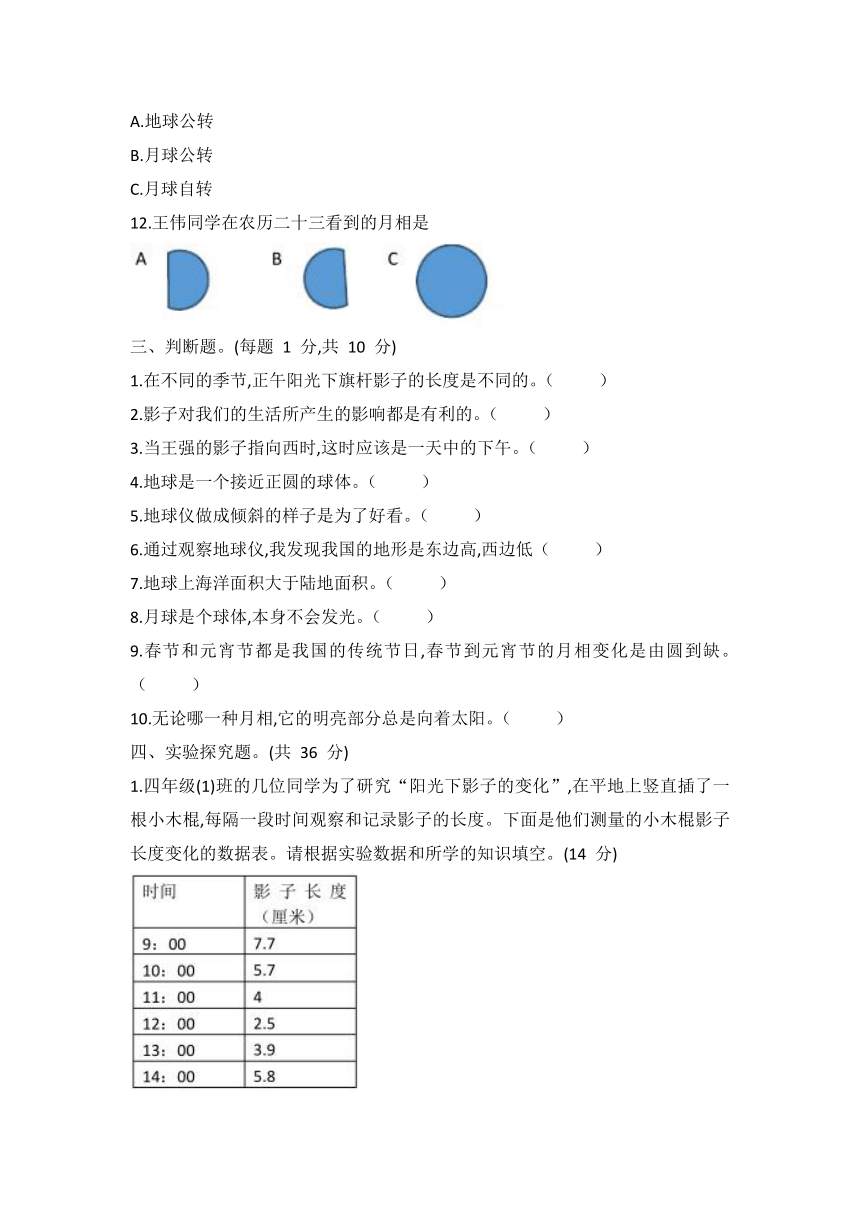 A.地球公转

B.月球公转

C.月球自转

12.王伟同学在农历二十三看到的月相是

A B C

三、判断题。(每题 1 分,共 10 分)

1.在不同的季节,正午阳光下旗杆影子的长度是不同的。(　　)

2.影子对我们的生活所产生的影响都是有利的。(　　)

3.当王强的影子指向西时,这时应该是一天中的下午。(　　)

4.地球是一个接近正圆的球体。(　　)

5.地球仪做成倾斜的样子是为了好看。(　　)

6.通过观察地球仪,我发现我国的地形是东边高,西边低(　　)

7.地球上海洋面积大于陆地面积。(　　)

8.月球是个球体,本身不会发光。(　　)

9.春节和元宵节都是我国的传统节日,春节到元宵节的月相变化是由圆到缺。(　　)

10.无论哪一种月相,它的明亮部分总是向着太阳。(　　)

四、实验探究题。(共 36 分)

1.四年级(1)班的几位同学为了研究“阳光下影子的变化”,在平地上竖直插了一根小木棍,每隔一段时间观察和记录影子的长度。下面是他们测量的小木棍影子长度变化的数据表。请根据实验数据和所学的知识填空。(14 分)

| 时间 | 影子长度（厘米） |
|---|---|
| 9：00 | 7.7 |
| 10：00 | 5.7 |
| 11：00 | 4 |
| 12：00 | 2.5 |
| 13：00 | 3.9 |
| 14：00 | 5.8 |